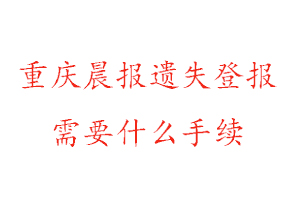 重庆晨报遗失登报
需要什么手续